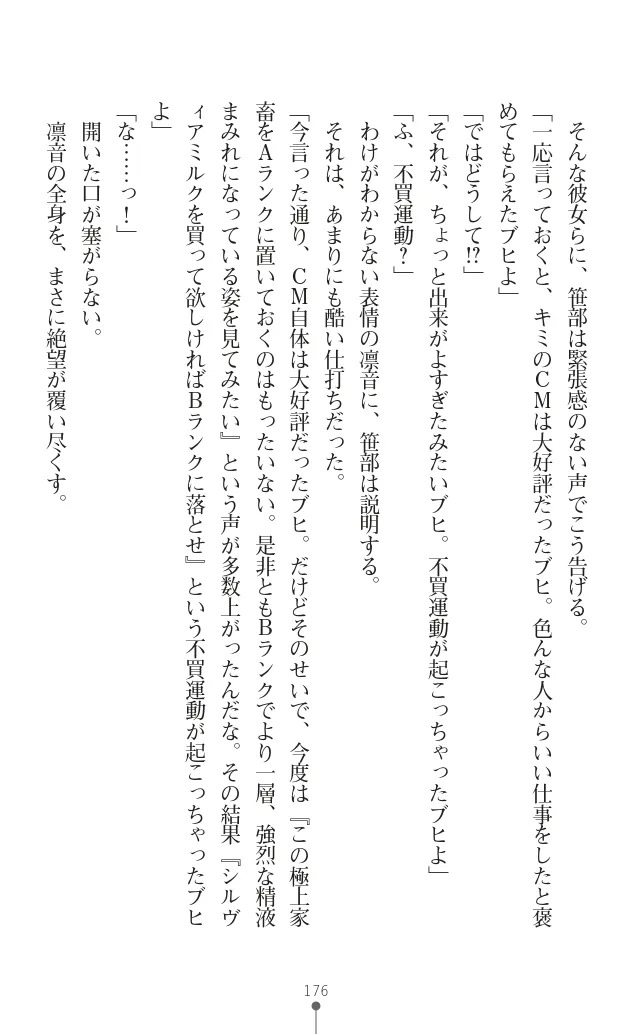 そんな彼女らに、笹部は緊張感のない声でこう告げる。

「一応言っておくと、キミのCMは大好評だったブヒ。色んな人からいい仕事をしたと褒めてもらえたブヒよ」

「ではどうして!?」

「それが、ちょっと出来がよすぎたみたいブヒ。不買運動が起こっちゃったブヒよ」

「ふ、不買運動?」

わけがわからない表情の凛音に、笹部は説明する。

それは、あまりにも酷い仕打ちだった。

「今言った通り、CM自体は大好評だったブヒ。だけどそのせいで、今度は『この極上家畜をAランクに置いておくのはもったいない。是非ともBランクでより一層、強烈な精液まみれになっている姿を見てみたい』という声が多数上がったんだな。その結果『シルヴィアミルクを買って欲しければBランクに落とせ』という不買運動が起こっちゃったブヒよ」

「な……っ!」

開いた口が塞がらない。

凛音の全身を、まさに絶望が覆い尽くす。

176